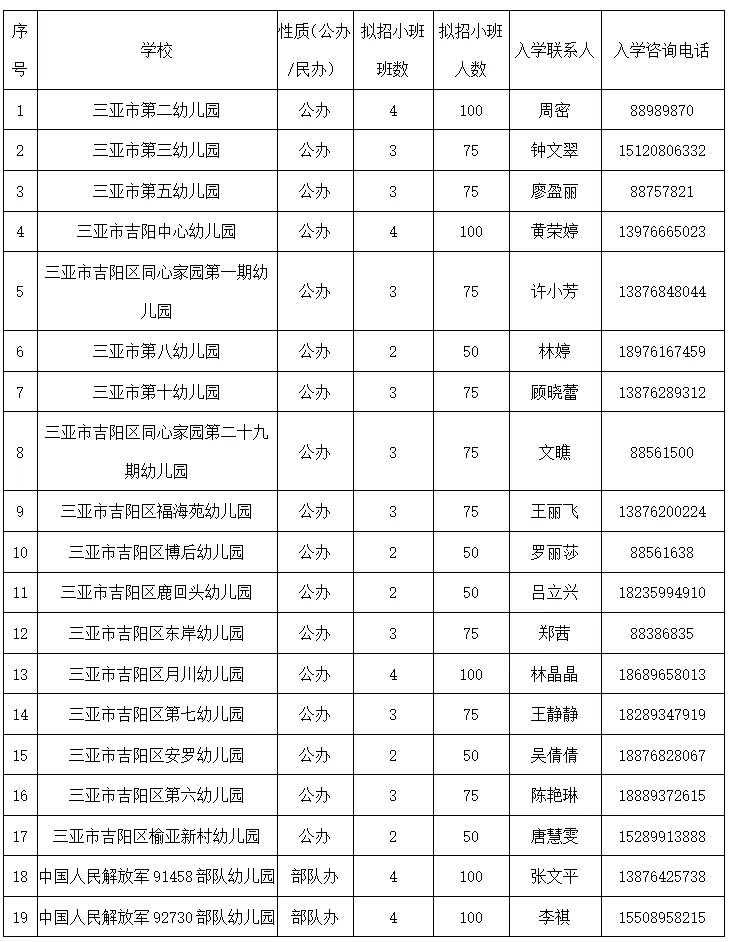 | 序号 | 学校 | 性质（公办/民办） | 拟招小班班数 | 拟招小班人数 | 入学联系人 | 入学咨询电话 |
|---|---|---|---|---|---|---|
| 1 | 三亚市第二幼儿园 | 公办 | 4 | 100 | 周密 | 88989870 |
| 2 | 三亚市第三幼儿园 | 公办 | 3 | 75 | 钟文翠 | 15120806332 |
| 3 | 三亚市第五幼儿园 | 公办 | 3 | 75 | 廖盈丽 | 88757821 |
| 4 | 三亚市吉阳中心幼儿园 | 公办 | 4 | 100 | 黄荣婷 | 13976665023 |
| 5 | 三亚市吉阳区同心家园第一期幼儿园 | 公办 | 3 | 75 | 许小芳 | 13876848044 |
| 6 | 三亚市第八幼儿园 | 公办 | 2 | 50 | 林婷 | 18976167459 |
| 7 | 三亚市第十幼儿园 | 公办 | 3 | 75 | 顾晓蕾 | 13876289312 |
| 8 | 三亚市吉阳区同心家园第二十九期幼儿园 | 公办 | 3 | 75 | 文瞧 | 88561500 |
| 9 | 三亚市吉阳区福海苑幼儿园 | 公办 | 3 | 75 | 王丽飞 | 13876200224 |
| 10 | 三亚市吉阳区博后幼儿园 | 公办 | 2 | 50 | 罗丽莎 | 88561638 |
| 11 | 三亚市吉阳区鹿回头幼儿园 | 公办 | 2 | 50 | 吕立兴 | 18235994910 |
| 12 | 三亚市吉阳区东岸幼儿园 | 公办 | 3 | 75 | 郑茜 | 88386835 |
| 13 | 三亚市吉阳区月川幼儿园 | 公办 | 4 | 100 | 林晶晶 | 18689658013 |
| 14 | 三亚市吉阳区第七幼儿园 | 公办 | 3 | 75 | 王静静 | 18289347919 |
| 15 | 三亚市吉阳区安罗幼儿园 | 公办 | 2 | 50 | 吴倩倩 | 18876828067 |
| 16 | 三亚市吉阳区第六幼儿园 | 公办 | 3 | 75 | 陈艳琳 | 18889372615 |
| 17 | 三亚市吉阳区榆亚新村幼儿园 | 公办 | 2 | 50 | 唐慧雯 | 15289913888 |
| 18 | 中国人民解放军 91458 部队幼儿园 | 部队办 | 4 | 100 | 张文平 | 13876425738 |
| 19 | 中国人民解放军 92730 部队幼儿园 | 部队办 | 4 | 100 | 李祺 | 15508958215 |